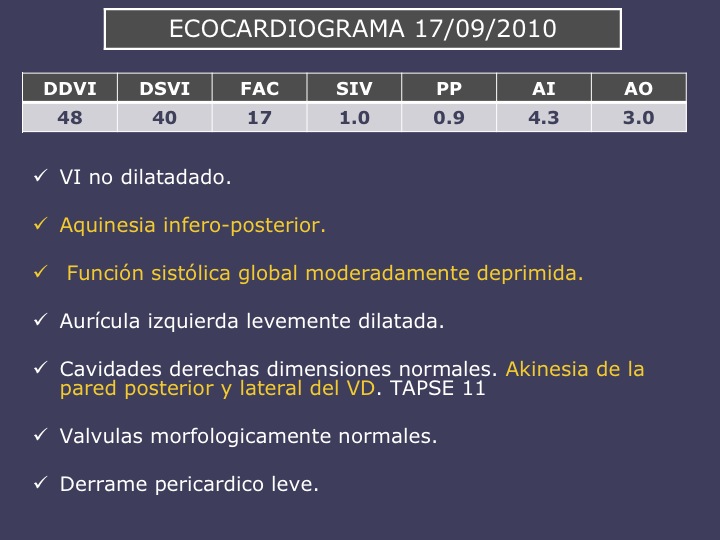 ECOCARDIOGRAMA 17/09/2010

| DDVI | DSVI | FAC | SIV | PP | AI | AO |
|---|---|---|---|---|---|---|
| 48 | 40 | 17 | 1.0 | 0.9 | 4.3 | 3.0 |

✓ VI no dilatadado.

✓ Aquinesia infero-posterior.

✓ Función sistólica global moderadamente deprimida.

✓ Aurícula izquierda levemente dilatada.

✓ Cavidades derechas dimensiones normales. Akinesia de la pared posterior y lateral del VD. TAPSE 11

✓ Valvulas morfologicamente normales.

✓ Derrame pericardico leve.